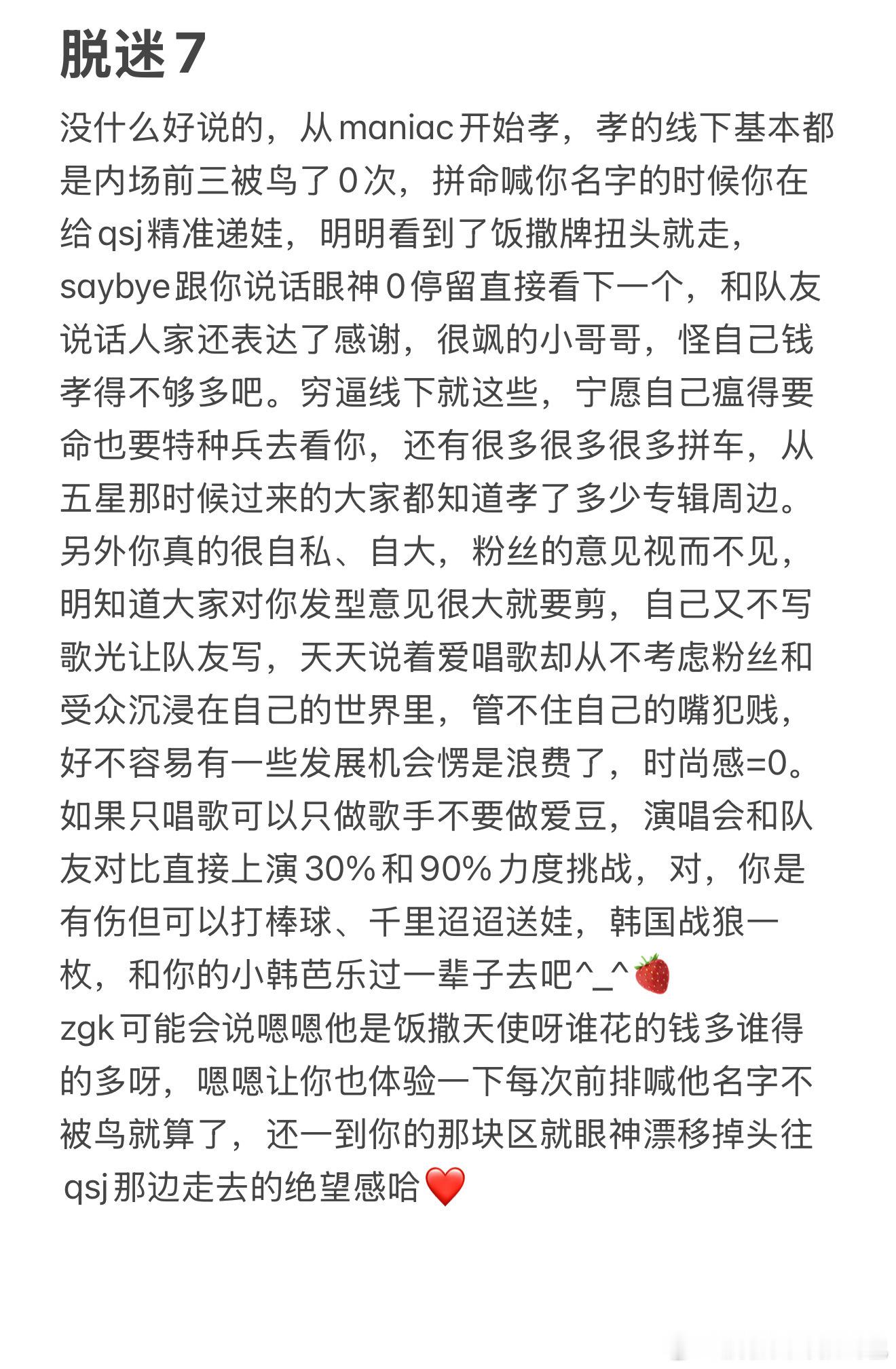 脱迷7

没什么好说的，从maniac开始孝，孝的线下基本都是内场前三被鸟了0次，拼命喊你名字的时候你在给qsj精准递娃，明明看到了饭撒牌扭头就走，saybye跟你说话眼神0停留直接看下一个，和队友说话人家还表达了感谢，很飒的小哥哥，怪自己钱孝得不够多吧。穷逼线下就这些，宁愿自己瘟得要命也要特种兵去看你，还有很多很多很多拼车，从五星那时候过来的大家都知道孝了多少专辑周边。另外你真的很自私、自大，粉丝的意见视而不见，明知道大家对你发型意见很大就要剪，自己又不写歌光让队友写，天天说着爱唱歌却从不考虑粉丝和受众沉浸在自己的世界里，管不住自己的嘴犯贱，好不容易有一些发展机会愣是浪费了，时尚感=0。如果只唱歌可以只做歌手不要做爱豆，演唱会和队友对比直接上演30%和90%力度挑战，对，你是有伤但可以打棒球、千里迢迢送娃，韩国战狼一枚，和你的小韩芭乐过一辈子去吧^_^🍓
zgk可能会说嗯嗯他是饭撒天使呀谁花的钱多谁得的多呀，嗯嗯让你也体验一下每次前排喊他名字不被鸟就算了，还一到你的那块区就眼神漂移掉头往qsj那边走去的绝望感哈❤️